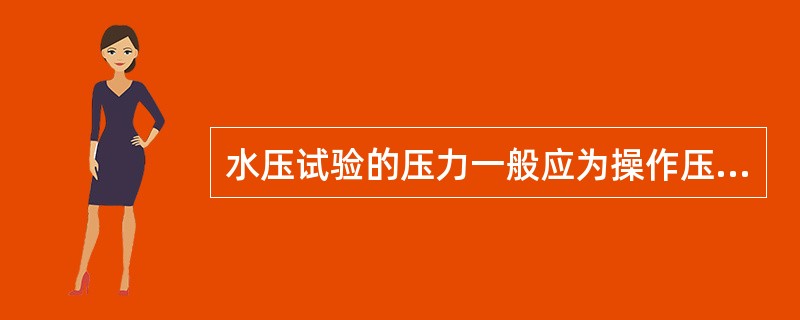 水压试验的压力一般应为操作压...